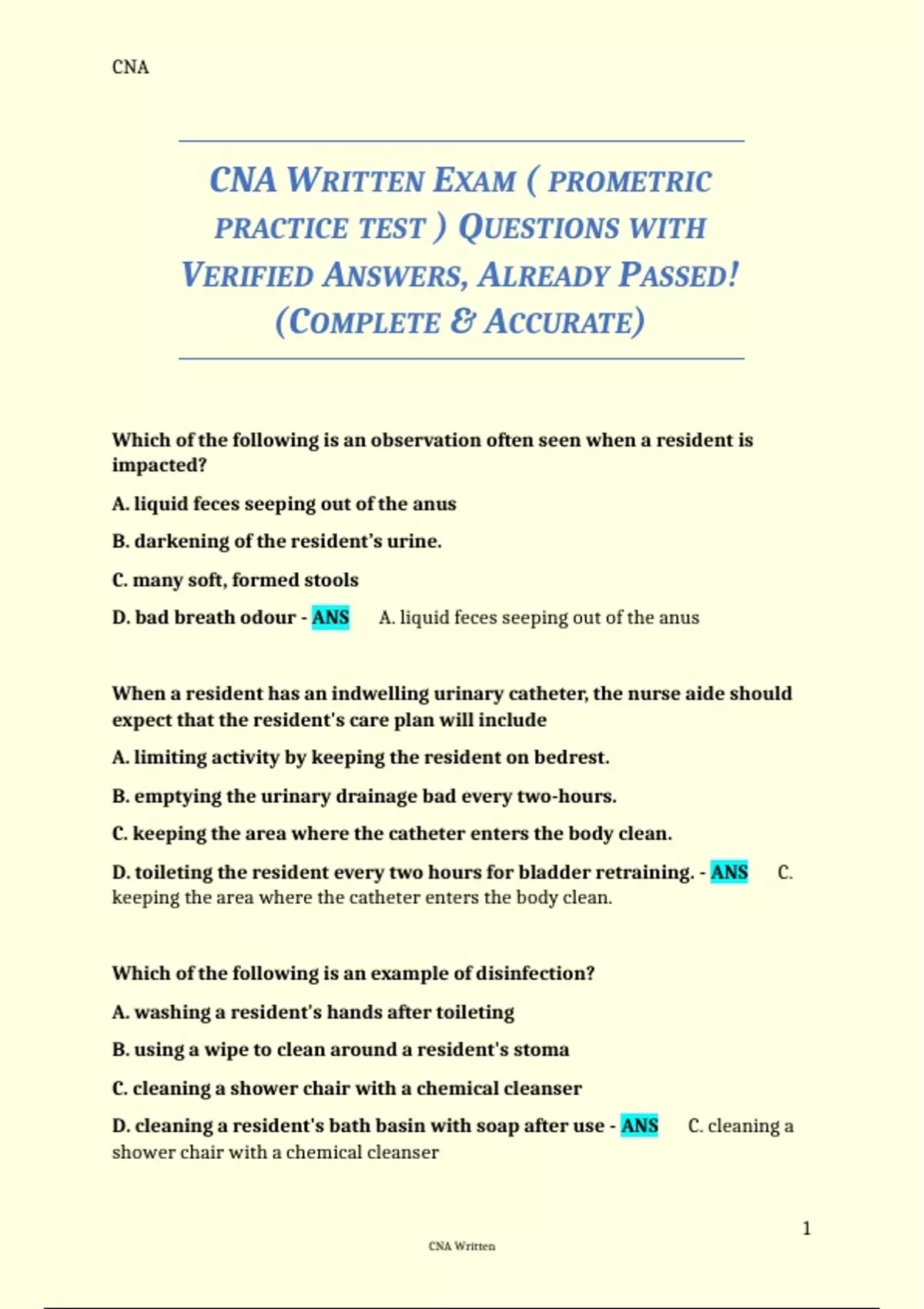 CNA

CNA WRITTEN EXAM ( PROMETRIC PRACTICE TEST ) QUESTIONS WITH VERIFIED ANSWERS, ALREADY PASSED! (COMPLETE & ACCURATE)

Which of the following is an observation often seen when a resident is impacted?

A. liquid feces seeping out of the anus

B. darkening of the resident's urine.

C. many soft, formed stools

D. bad breath odour - ANS A. liquid feces seeping out of the anus

When a resident has an indwelling urinary catheter, the nurse aide should expect that the resident's care plan will include

A. limiting activity by keeping the resident on bedrest.

B. emptying the urinary drainage bad every two-hours.

C. keeping the area where the catheter enters the body clean.

D. toileting the resident every two hours for bladder retraining. - ANS C. keeping the area where the catheter enters the body clean.

Which of the following is an example of disinfection?

A. washing a resident's hands after toileting

B. using a wipe to clean around a resident's stoma

C. cleaning a shower chair with a chemical cleanser

D. cleaning a resident's bath basin with soap after use - ANS C. cleaning a shower chair with a chemical cleanser

1

CNA Written